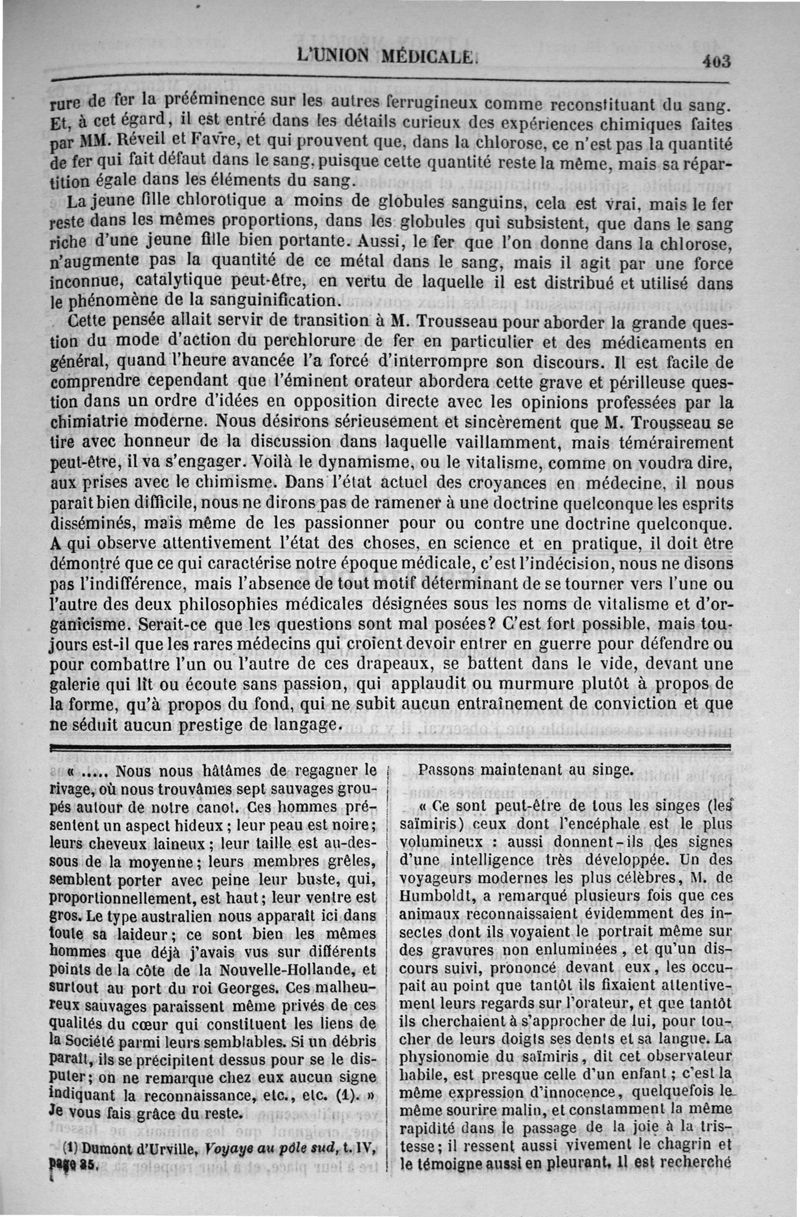 L'UNION MÉDICALE. 403

rure de fer la prééminence sur les autres ferrugineux comme reconstituant du sang. Et, à cet égard, il est entré dans les détails curieux des expériences chimiques faites par MM. Réveil et Favre, et qui prouvent que, dans la chlorose, ce n'est pas la quantité de fer qui fait défaut dans le sang, puisque cette quantité reste la même, mais sa répartition égale dans les éléments du sang.

La jeune fille chlorotique a moins de globules sanguins, cela est vrai, mais le fer reste dans les mêmes proportions, dans les globules qui subsistent, que dans le sang riche d'une jeune fille bien portante. Aussi, le fer que l'on donne dans la chlorose, n'augmente pas la quantité de ce métal dans le sang, mais il agit par une force inconnue, catalytique peut-être, en vertu de laquelle il est distribué et utilisé dans le phénomène de la sanguinification.

Cette pensée allait servir de transition à M. Trousseau pour aborder la grande question du mode d'action du perchlorure de fer en particulier et des médicaments en général, quand l'heure avancée l'a forcé d'interrompre son discours. Il est facile de comprendre cependant que l'éminent orateur abordera cette grave et périlleuse question dans un ordre d'idées en opposition directe avec les opinions professées par la chimiatrie moderne. Nous désirons sérieusement et sincèrement que M. Trousseau se tire avec honneur de la discussion dans laquelle vaillamment, mais témérairement peut-être, il va s'engager. Voilà le dynamisme, ou le vitalisme, comme on voudra dire, aux prises avec le chimisme. Dans l'état actuel des croyances en médecine, il nous paraît bien difficile, nous ne dirons pas de ramener à une doctrine quelconque les esprits disséminés, mais même de les passionner pour ou contre une doctrine quelconque. A qui observe attentivement l'état des choses, en science et en pratique, il doit être démontré que ce qui caractérise notre époque médicale, c'est l'indécision, nous ne disons pas l'indifférence, mais l'absence de tout motif déterminant de se tourner vers l'une ou l'autre des deux philosophies médicales désignées sous les noms de vitalisme et d'organicisme. Serait-ce que les questions sont mal posées? C'est fort possible, mais toujours est-il que les rares médecins qui croient devoir entrer en guerre pour défendre ou pour combattre l'un ou l'autre de ces drapeaux, se battent dans le vide, devant une galerie qui lit ou écoute sans passion, qui applaudit ou murmure plutôt à propos de la forme, qu'à propos du fond, qui ne subit aucun entraînement de conviction et que ne séduit aucun prestige de langage.

« ..... Nous nous hâtâmes de regagner le rivage, où nous trouvâmes sept sauvages groupés autour de notre canot. Ces hommes présentent un aspect hideux ; leur peau est noire ; leurs cheveux laineux ; leur taille est au-dessous de la moyenne ; leurs membres grêles, semblent porter avec peine leur buste, qui, proportionnellement, est haut ; leur ventre est gros. Le type australien nous apparaît ici dans toute sa laideur ; ce sont bien les mêmes hommes que déjà j'avais vus sur différents points de la côte de la Nouvelle-Hollande, et surtout au port du roi Georges. Ces malheureux sauvages paraissent même privés de ces qualités du cœur qui constituent les liens de la Société parmi leurs semblables. Si un débris paraît, ils se précipitent dessus pour se le disputer ; on ne remarque chez eux aucun signe indiquant la reconnaissance, etc., etc. (1). » Je vous fais grâce du reste.

(1) Dumont d'Urville, Voyage au pôle sud, t. IV, page 85.

Passons maintenant au singe.

« Ce sont peut-être de tous les singes (les saïmiris) ceux dont l'encéphale est le plus volumineux : aussi donnent-ils des signes d'une intelligence très développée. Un des voyageurs modernes les plus célèbres, M. de Humboldt, a remarqué plusieurs fois que ces animaux reconnaissaient évidemment des insectes dont ils voyaient le portrait même sur des gravures non enluminées, et qu'un discours suivi, prononcé devant eux, les occupait au point que tantôt ils fixaient attentivement leurs regards sur l'orateur, et que tantôt ils cherchaient à s'approcher de lui, pour toucher de leurs doigts ses dents et sa langue. La physionomie du saïmiris, dit cet observateur habile, est presque celle d'un enfant ; c'est la même expression d'innocence, quelquefois le même sourire malin, et constamment la même rapidité dans le passage de la joie à la tristesse ; il ressent aussi vivement le chagrin et le témoigne aussi en pleurant. Il est recherché